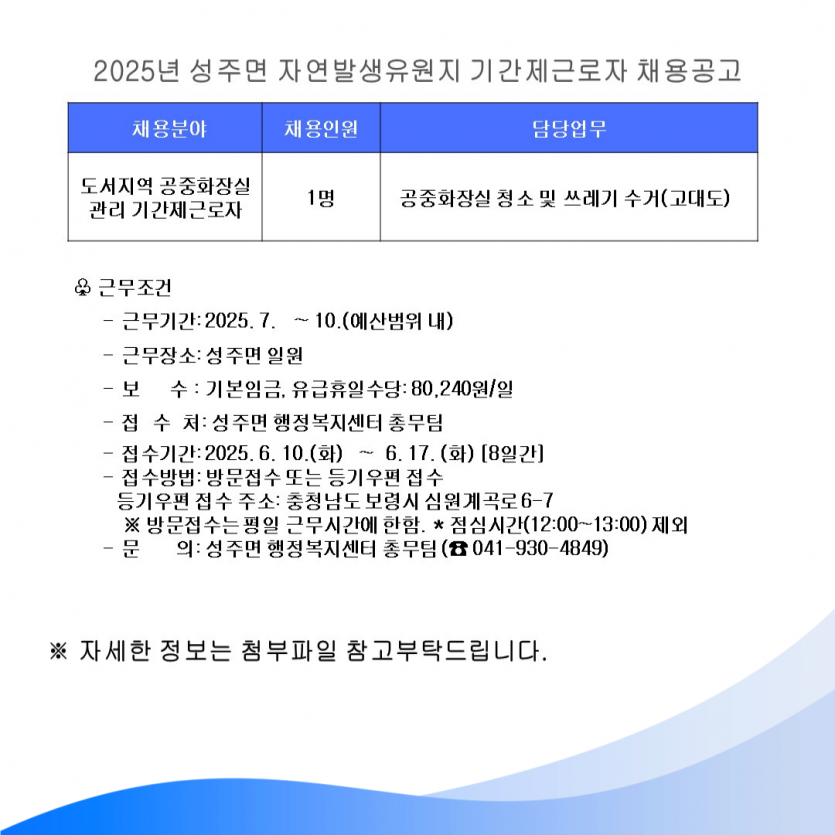 2025년 성주면 자연발생유원지 기간제근로자 채용공고

| 채용분야 | 채용인원 | 담당업무 |
|---|---|---|
| 도서지역 공중화장실 관리 기간제근로자 | 1명 | 공중화장실 청소 및 쓰레기 수거(고대도) |

♧ 근무조건
- 근무기간: 2025. 7. ~ 10.(예산범위 내)
- 근무장소: 성주면 일원
- 보 수 : 기본임금, 유급휴일수당: 80,240원/일
- 접 수 처: 성주면 행정복지센터 총무팀
- 접수기간: 2025. 6. 10.(화) ~ 6. 17. (화) [8일간]
- 접수방법: 방문접수 또는 등기우편 접수
등기우편 접수 주소: 충청남도 보령시 심원계곡로 6-7
※ 방문접수는 평일 근무시간에 한함. * 점심시간(12:00~13:00) 제외
- 문 의: 성주면 행정복지센터 총무팀 (☎ 041-930-4849)

※ 자세한 정보는 첨부파일 참고부탁드립니다.